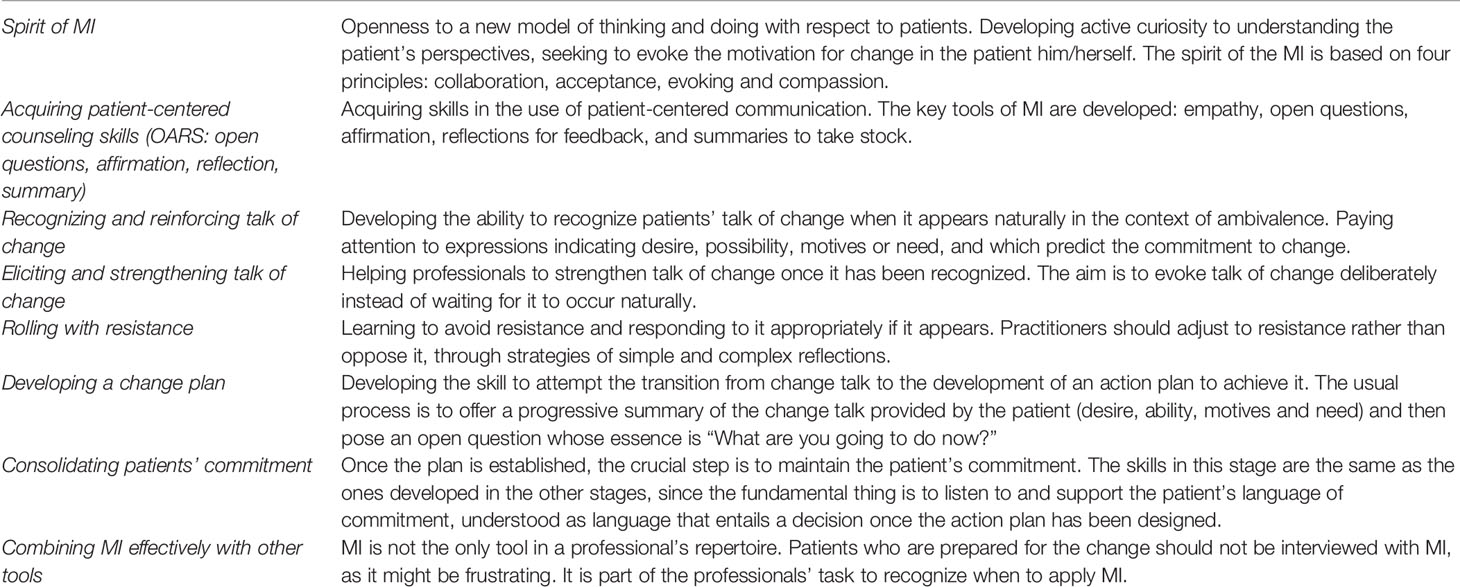 | | |
|---|---|
| Spirit of MI | Openness to a new model of thinking and doing with respect to patients. Developing active curiosity to understanding the patient's perspectives, seeking to evoke the motivation for change in the patient him/herself. The spirit of the MI is based on four principles: collaboration, acceptance, evoking and compassion. |
| Acquiring patient-centered counseling skills (OARS: open questions, affirmation, reflection, summary) | Acquiring skills in the use of patient-centered communication. The key tools of MI are developed: empathy, open questions, affirmation, reflections for feedback, and summaries to take stock. |
| Recognizing and reinforcing talk of change | Developing the ability to recognize patients' talk of change when it appears naturally in the context of ambivalence. Paying attention to expressions indicating desire, possibility, motives or need, and which predict the commitment to change. |
| Eliciting and strengthening talk of change | Helping professionals to strengthen talk of change once it has been recognized. The aim is to evoke talk of change deliberately instead of waiting for it to occur naturally. |
| Rolling with resistance | Learning to avoid resistance and responding to it appropriately if it appears. Practitioners should adjust to resistance rather than oppose it, through strategies of simple and complex reflections. |
| Developing a change plan | Developing the skill to attempt the transition from change talk to the development of an action plan to achieve it. The usual process is to offer a progressive summary of the change talk provided by the patient (desire, ability, motives and need) and then pose an open question whose essence is "What are you going to do now?" |
| Consolidating patients' commitment | Once the plan is established, the crucial step is to maintain the patient's commitment. The skills in this stage are the same as the ones developed in the other stages, since the fundamental thing is to listen to and support the patient's language of commitment, understood as language that entails a decision once the action plan has been designed. |
| Combining MI effectively with other tools | MI is not the only tool in a professional's repertoire. Patients who are prepared for the change should not be interviewed with MI, as it might be frustrating. It is part of the professionals' task to recognize when to apply MI. |